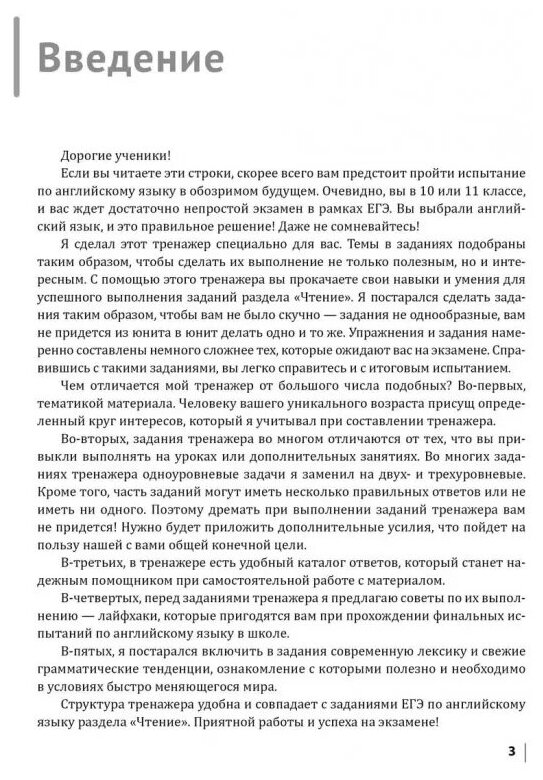 Введение

Дорогие ученики!

Если вы читаете эти строки, скорее всего вам предстоит пройти испытание по английскому языку в обозримом будущем. Очевидно, вы в 10 или 11 классе, и вас ждет достаточно непростой экзамен в рамках ЕГЭ. Вы выбрали английский язык, и это правильное решение! Даже не сомневайтесь!

Я сделал этот тренажер специально для вас. Темы в заданиях подобраны таким образом, чтобы сделать их выполнение не только полезным, но и интересным. С помощью этого тренажера вы прокачаете свои навыки и умения для успешного выполнения заданий раздела «Чтение». Я постарался сделать задания таким образом, чтобы вам не было скучно — задания не однообразные, вам не придется из юнита в юнит делать одно и то же. Упражнения и задания намеренно составлены немного сложнее тех, которые ожидают вас на экзамене. Справившись с такими заданиями, вы легко справитесь и с итоговым испытанием.

Чем отличается мой тренажер от большого числа подобных? Во-первых, тематикой материала. Человеку вашего уникального возраста присущ определенный круг интересов, который я учитывал при составлении тренажера.

Во-вторых, задания тренажера во многом отличаются от тех, что вы привыкли выполнять на уроках или дополнительных занятиях. Во многих заданиях тренажера одноуровневые задачи я заменил на двух- и трехуровневые. Кроме того, часть заданий могут иметь несколько правильных ответов или не иметь ни одного. Поэтому дремать при выполнении заданий тренажера вам не придется! Нужно будет приложить дополнительные усилия, что пойдет на пользу нашей с вами общей конечной цели.

В-третьих, в тренажере есть удобный каталог ответов, который станет надежным помощником при самостоятельной работе с материалом.

В-четвертых, перед заданиями тренажера я предлагаю советы по их выполнению — лайфхаки, которые пригодятся вам при прохождении финальных испытаний по английскому языку в школе.

В-пятых, я постарался включить в задания современную лексику и свежие грамматические тенденции, ознакомление с которыми полезно и необходимо в условиях быстро меняющегося мира.

Структура тренажера удобна и совпадает с заданиями ЕГЭ по английскому языку раздела «Чтение». Приятной работы и успеха на экзамене!

3